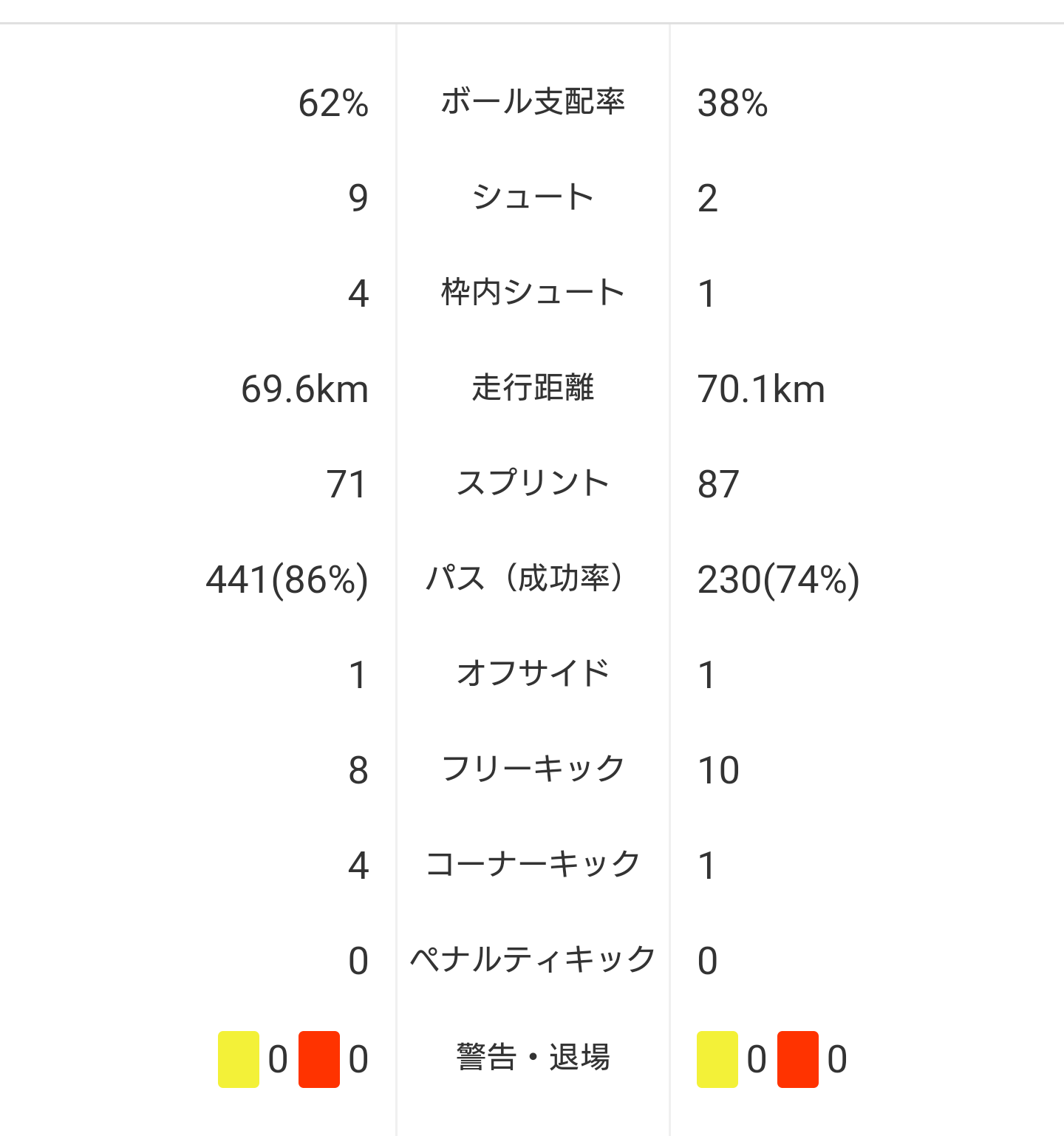 | | | |
|---|---|---|
| 62% | ボール支配率 | 38% |
| 9 | シュート | 2 |
| 4 | 枠内シュート | 1 |
| 69.6km | 走行距離 | 70.1km |
| 71 | スプリント | 87 |
| 441(86%) | パス（成功率） | 230(74%) |
| 1 | オフサイド | 1 |
| 8 | フリーキック | 10 |
| 4 | コーナーキック | 1 |
| 0 | ペナルティキック | 0 |
| 0 0 | 警告・退場 | 0 0 |